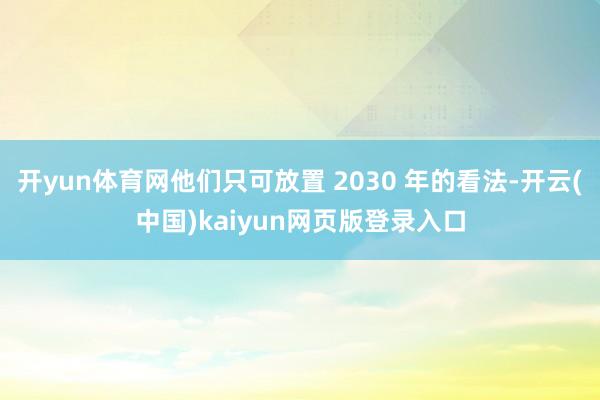 开yun体育网他们只可放置 2030 年的看法-开云(中国)kaiyun网页版登录入口